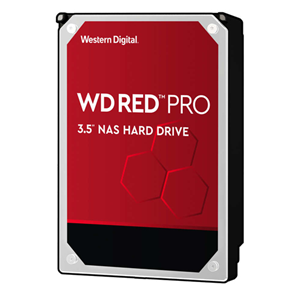 Western Digital.

WD RED™ PRO

3.5" NAS HARD DRIVE